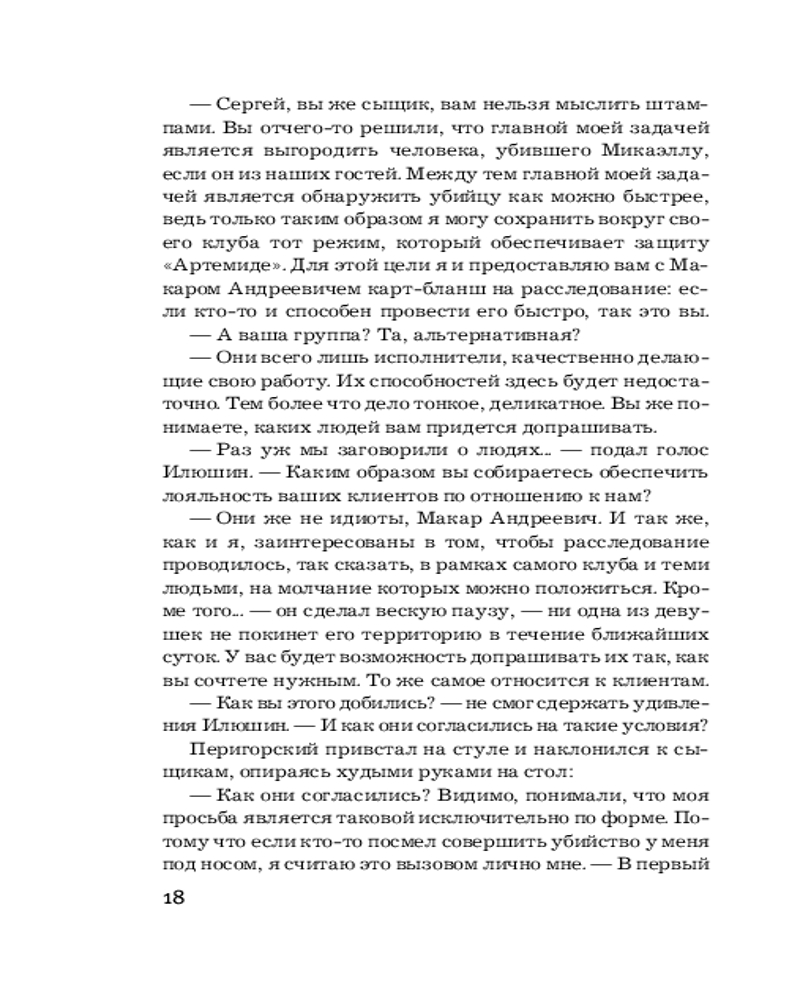 — Сергей, вы же сыщик, вам нельзя мыслить штампами. Вы отчего-то решили, что главной моей задачей является выгородить человека, убившего Микаэллу, если он из наших гостей. Между тем главной моей задачей является обнаружить убийцу как можно быстрее, ведь только таким образом я могу сохранить вокруг своего клуба тот режим, который обеспечивает защиту «Артемиде». Для этой цели я и предоставляю вам с Макаром Андреевичем карт-бланш на расследование: если кто-то и способен провести его быстро, так это вы.

— А ваша группа? Та, альтернативная?

— Они всего лишь исполнители, качественно делающие свою работу. Их способностей здесь будет недостаточно. Тем более что дело тонкое, деликатное. Вы же понимаете, каких людей вам придется допрашивать.

— Раз уж мы заговорили о людях... — подал голос Илюшин. — Каким образом вы собираетесь обеспечить лояльность ваших клиентов по отношению к нам?

— Они же не идиоты, Макар Андреевич. И так же, как и я, заинтересованы в том, чтобы расследование проводилось, так сказать, в рамках самого клуба и теми людьми, на молчание которых можно положиться. Кроме того... — он сделал вескую паузу, — ни одна из девушек не покинет его территорию в течение ближайших суток. У вас будет возможность допрашивать их так, как вы сочтете нужным. То же самое относится к клиентам.

— Как вы этого добились? — не смог сдержать удивления Илюшин. — И как они согласились на такие условия?

Перигорский привстал на стуле и наклонился к сыщикам, опираясь худыми руками на стол:

— Как они согласились? Видимо, понимали, что моя просьба является таковой исключительно по форме. Потому что если кто-то посмел совершить убийство у меня под носом, я считаю это вызовом лично мне. — В первый

18